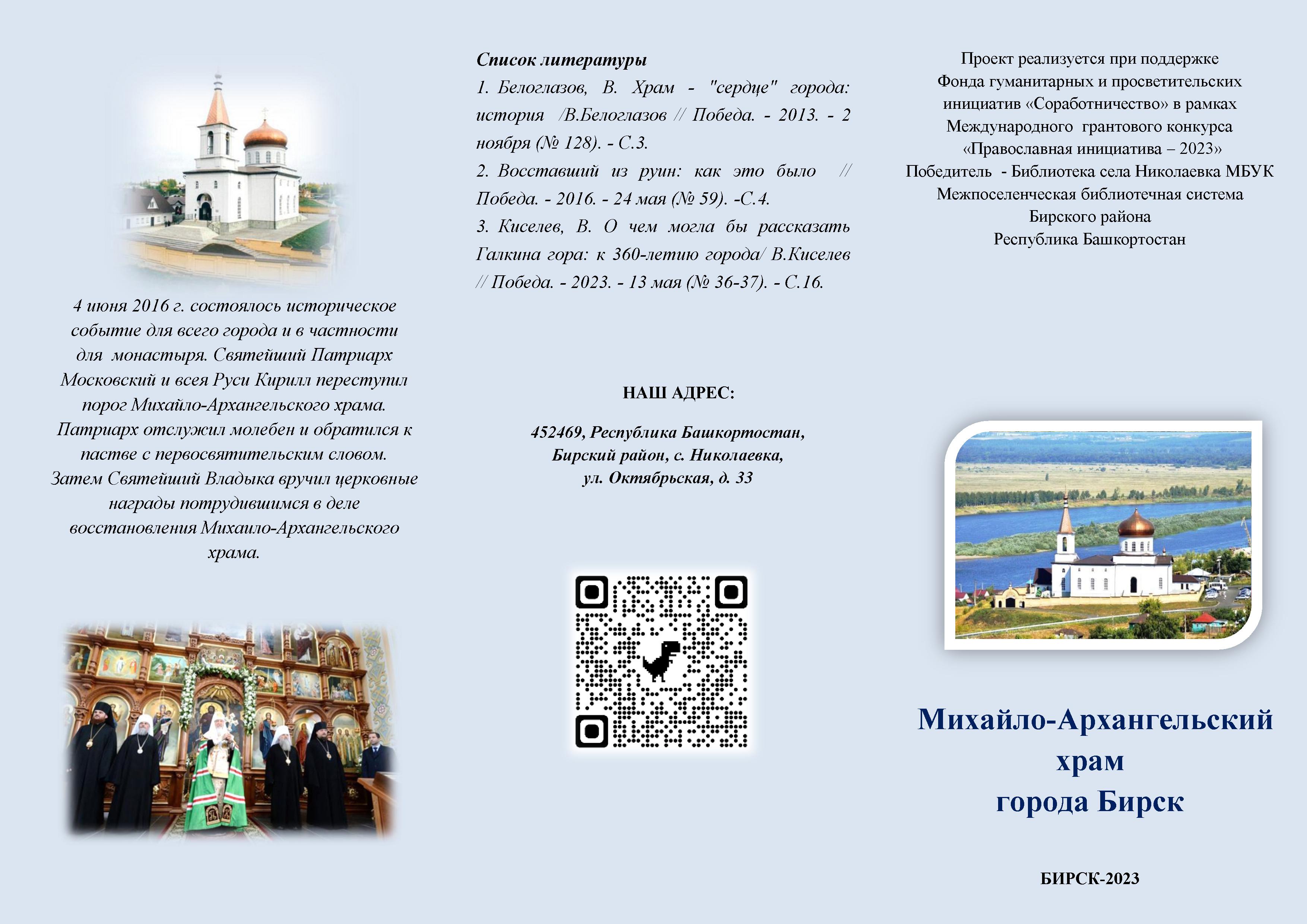 4 июня 2016 г. состоялось историческое событие для всего города и в частности для монастыря. Святейший Патриарх Московский и всея Руси Кирилл переступил порог Михайло-Архангельского храма. Патриарх отслужил молебен и обратился к пастве с первосвятительским словом. Затем Святейший Владыка вручил церковные награды потрудившимся в деле восстановления Михаило-Архангельского храма.

Список литературы

1. Белоглазов, В. Храм - "сердце" города: история /В.Белоглазов // Победа. - 2013. - 2 ноября (№ 128). - С.3.

2. Восставший из руин: как это было // Победа. - 2016. - 24 мая (№ 59). -С.4.

3. Киселев, В. О чем могла бы рассказать Галкина гора: к 360-летию города/ В.Киселев // Победа. - 2023. - 13 мая (№ 36-37). - С.16.

НАШ АДРЕС:

452469, Республика Башкортостан,
Бирский район, с. Николаевка,
ул. Октябрьская, д. 33

Проект реализуется при поддержке
Фонда гуманитарных и просветительских
инициатив «Соработничество» в рамках
Международного грантового конкурса
«Православная инициатива – 2023»
Победитель - Библиотека села Николаевка МБУК
Межпоселенческая библиотечная система
Бирского района
Республика Башкортостан

Михайло-Архангельский
храм
города Бирск

БИРСК-2023